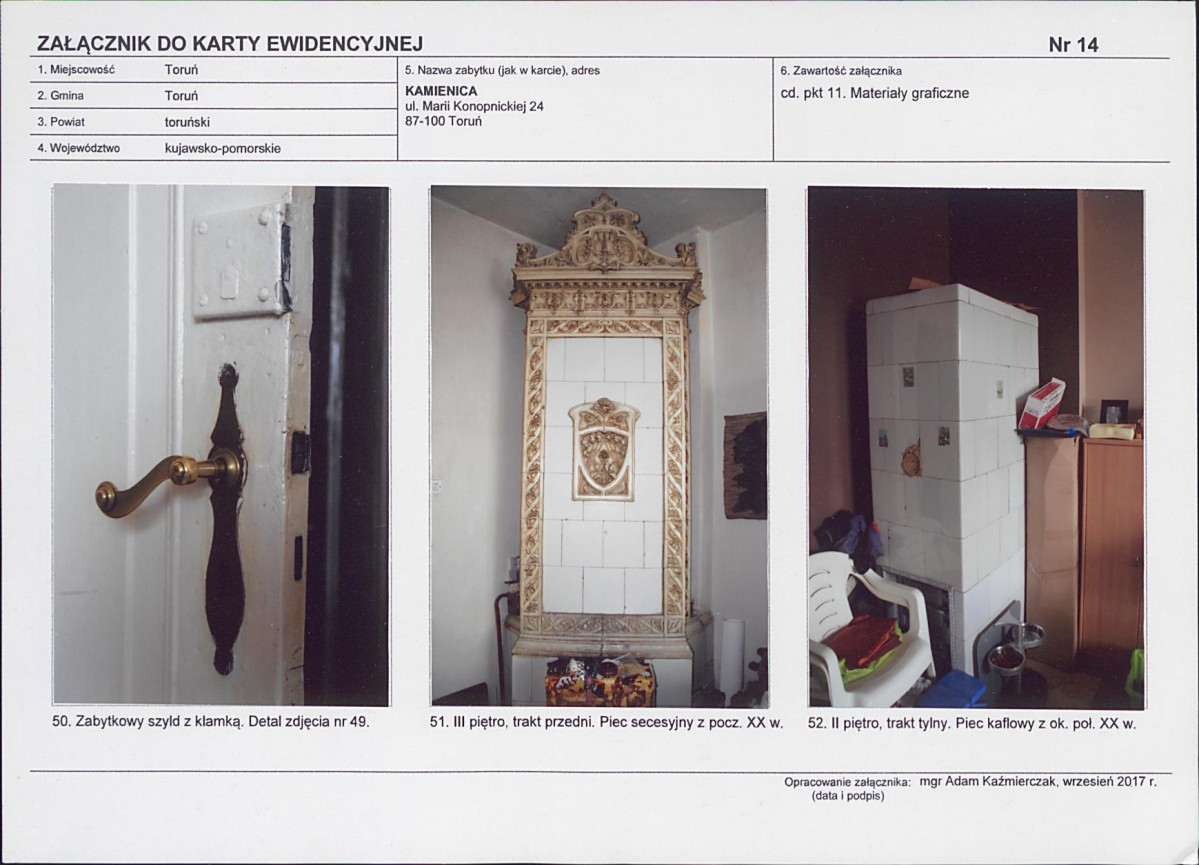 ZAŁĄCZNIK DO KARTY EWIDENCYJNEJ
Nr 14

1. Miejscowość Toruń
2. Gmina Toruń
3. Powiat toruński
4. Województwo kujawsko-pomorskie

5. Nazwa zabytku (jak w karcie), adres
KAMIENICA
ul. Marii Konopnickiej 24
87-100 Toruń

6. Zawartość załącznika
cd. pkt 11. Materiały graficzne

50. Zabytkowy szyld z klamką. Detal zdjęcia nr 49.

51. III piętro, trakt przedni. Piec secesyjny z pocz. XX w.

52. II piętro, trakt tylny. Piec kaflowy z ok. poł. XX w.

Opracowanie załącznika: mgr Adam Kaźmierczak, wrzesień 2017 r.
(data i podpis)